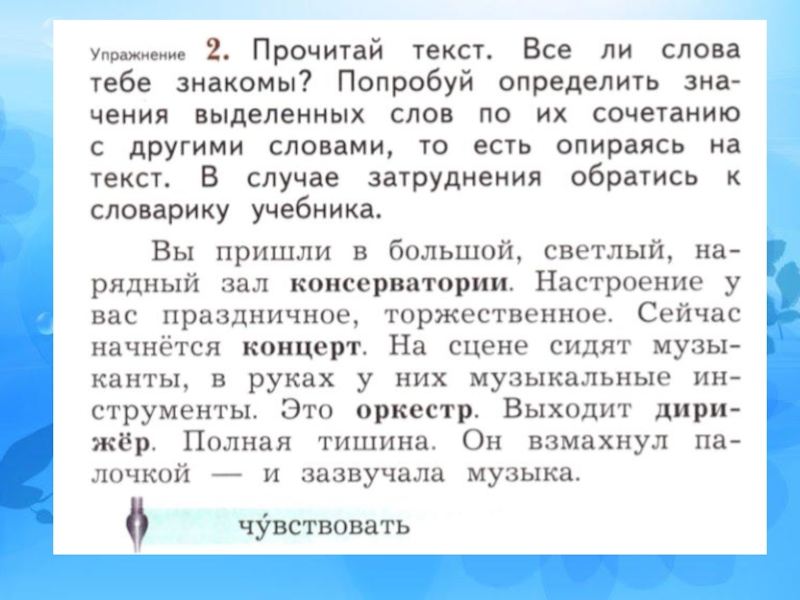 Упражнение 2. Прочитай текст. Все ли слова тебе знакомы? Попробуй определить значения выделенных слов по их сочетанию с другими словами, то есть опираясь на текст. В случае затруднения обратись к словарику учебника.

Вы пришли в большой, светлый, нарядный зал консерватории. Настроение у вас праздничное, торжественное. Сейчас начнётся концерт. На сцене сидят музыканты, в руках у них музыкальные инструменты. Это оркестр. Выходит дирижёр. Полная тишина. Он взмахнул палочкой — и зазвучала музыка.

чу́вствовать